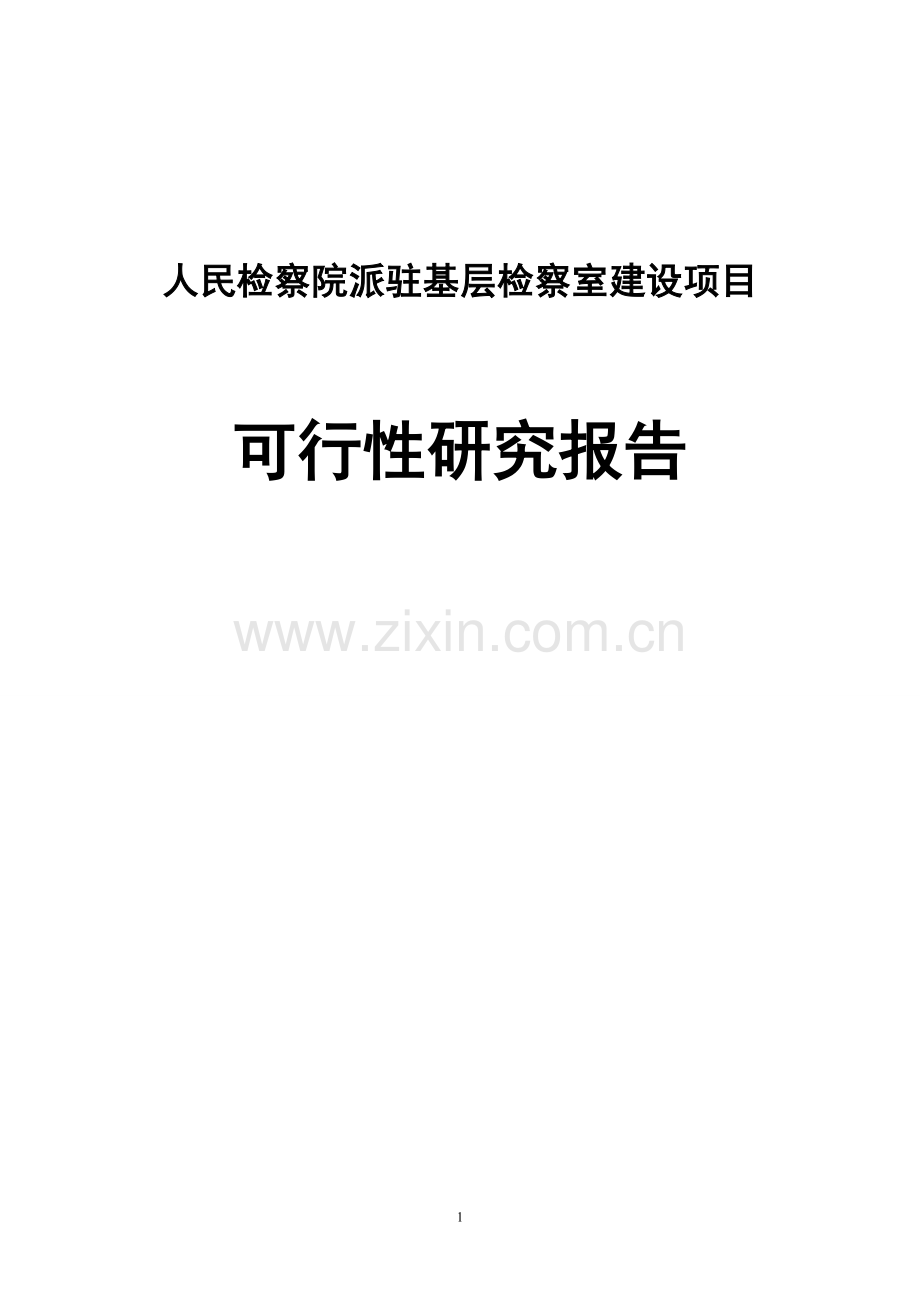 人民检察院派驻基层检察室建设项目

可行性研究报告

www.zixin.com.cn

1